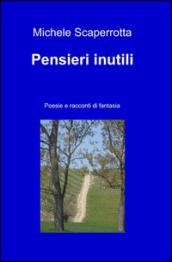 Michele Scaperrotta

Pensieri inutili

Poesie e racconti di fantasia